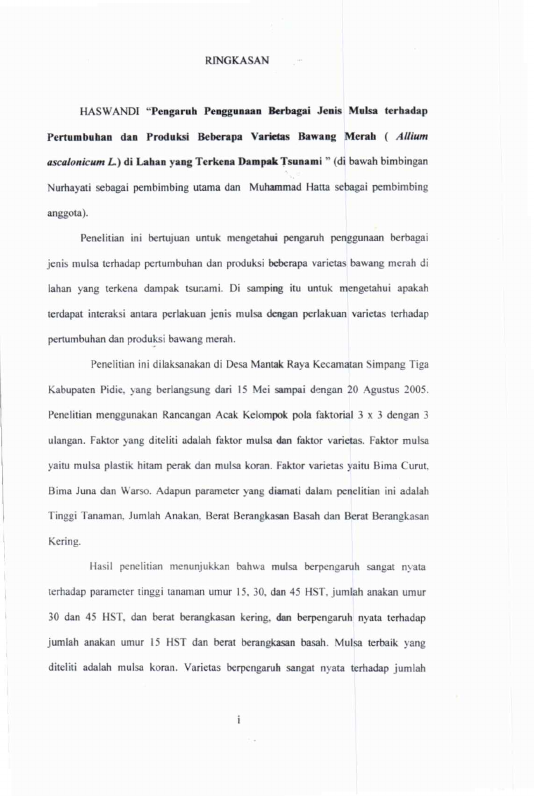 RINGKASAN

HASWANDI "Pengaruh Penggunaan Berbagai Jenis Mulsa terhadap Pertumbuhan dan Produksi Beberapa Varietas Bawang Merah ( Allium ascalonicum L.) di Lahan yang Terkena Dampak Tsunami " (di bawah bimbingan Nurhayati sebagai pembimbing utama dan Muhammad Hatta sebagai pembimbing anggota).

Penelitian ini bertujuan untuk mengetahui pengaruh penggunaan berbagai jenis mulsa terhadap pertumbuhan dan produksi beberapa varietas bawang merah di lahan yang terkena dampak tsunami. Di samping itu untuk mengetahui apakah terdapat interaksi antara perlakuan jenis mulsa dengan perlakuan varietas terhadap pertumbuhan dan produksi bawang merah.

Penelitian ini dilaksanakan di Desa Mantak Raya Kecamatan Simpang Tiga Kabupaten Pidie, yang berlangsung dari 15 Mei sampai dengan 20 Agustus 2005. Penelitian menggunakan Rancangan Acak Kelompok pola faktorial 3 x 3 dengan 3 ulangan. Faktor yang diteliti adalah faktor mulsa dan faktor varietas. Faktor mulsa yaitu mulsa plastik hitam perak dan mulsa koran. Faktor varietas yaitu Bima Curut, Bima Juna dan Warso. Adapun parameter yang diamati dalam penelitian ini adalah Tinggi Tanaman, Jumlah Anakan, Berat Berangkasan Basah dan Berat Berangkasan Kering.

Hasil penelitian menunjukkan bahwa mulsa berpengaruh sangat nyata terhadap parameter tinggi tanaman umur 15, 30, dan 45 HST, jumlah anakan umur 30 dan 45 HST, dan berat berangkasan kering, dan berpengaruh nyata terhadap jumlah anakan umur 15 HST dan berat berangkasan basah. Mulsa terbaik yang diteliti adalah mulsa koran. Varietas berpengaruh sangat nyata terhadap jumlah

i